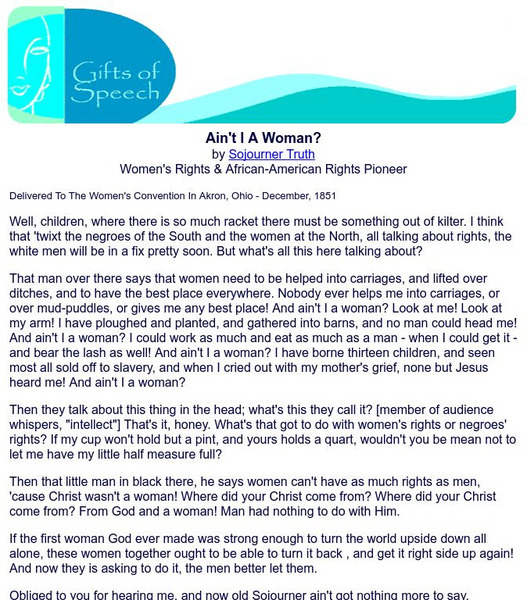 Gifts of Speech

Ain't I A Woman?
by Sojourner Truth
Women's Rights & African-American Rights Pioneer

Delivered To The Women's Convention In Akron, Ohio - December, 1851

Well, children, where there is so much racket there must be something out of kilter. I think that 'twixt the negroes of the South and the women at the North, all talking about rights, the white men will be in a fix pretty soon. But what's all this here talking about?

That man over there says that women need to be helped into carriages, and lifted over ditches, and to have the best place everywhere. Nobody ever helps me into carriages, or over mud-puddles, or gives me any best place! And ain't I a woman? Look at me! Look at my arm! I have ploughed and planted, and gathered into barns, and no man could head me! And ain't I a woman? I could work as much and eat as much as a man - when I could get it - and bear the lash as well! And ain't I a woman? I have borne thirteen children, and seen most all sold off to slavery, and when I cried out with my mother's grief, none but Jesus heard me! And ain't I a woman?

Then they talk about this thing in the head; what's this they call it? [member of audience whispers, "intellect"] That's it, honey. What's that got to do with women's rights or negroes' rights? If my cup won't hold but a pint, and yours holds a quart, wouldn't you be mean not to let me have my little half measure full?

Then that little man in black there, he says women can't have as much rights as men, 'cause Christ wasn't a woman! Where did your Christ come from? Where did your Christ come from? From God and a woman! Man had nothing to do with Him.

If the first woman God ever made was strong enough to turn the world upside down all alone, these women together ought to be able to turn it back , and get it right side up again! And now they is asking to do it, the men better let them.

Obliged to you for hearing me, and now old Sojourner ain't got nothing more to say.